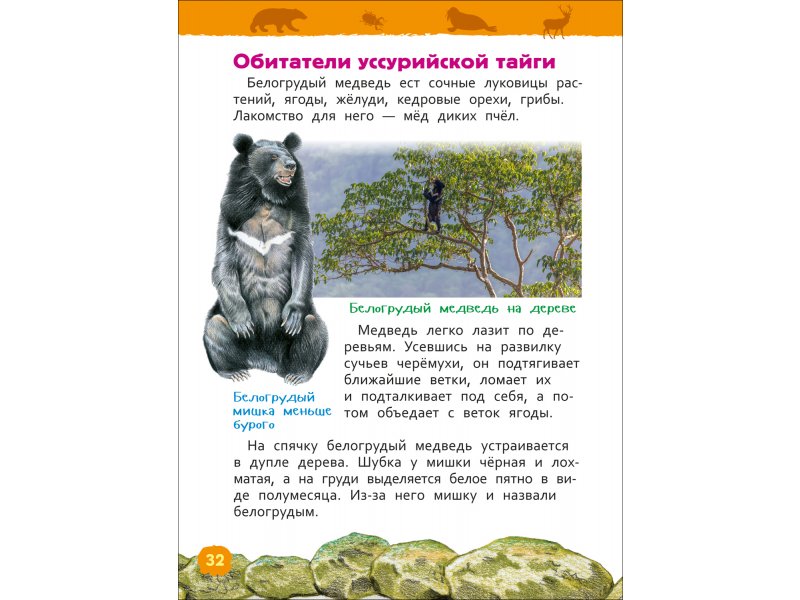 Обитатели уссурийской тайги

Белогрудый медведь ест сочные луковицы растений, ягоды, жёлуди, кедровые орехи, грибы. Лакомство для него — мёд диких пчёл.

Белогрудый медведь на дереве

Медведь легко лазит по деревьям. Усевшись на развилку сучьев черёмухи, он подтягивает ближайшие ветки, ломает их и подталкивает под себя, а потом объедает с веток ягоды.

Белогрудый мишка меньше бурого

На спячку белогрудый медведь устраивается в дупле дерева. Шубка у мишки чёрная и лохматая, а на груди выделяется белое пятно в виде полумесяца. Из-за него мишку и назвали белогрудым.

32